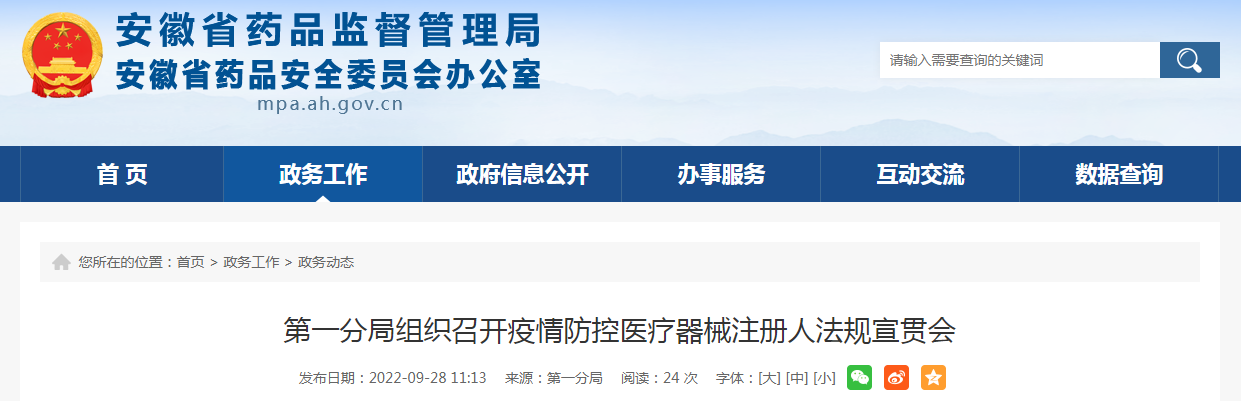 安徽省药品监督管理局
安徽省药品安全委员会办公室
mpa.ah.gov.cn

请输入需要查询的关键词

首 页
政务工作
政府信息公开
办事服务
互动交流
数据查询

您所在的位置：首页 > 政务工作 > 政务动态

第一分局组织召开疫情防控医疗器械注册人法规宣贯会

发布日期：2022-09-28 11:13 来源：第一分局 阅读：24 次 字体：[大] [中] [小]